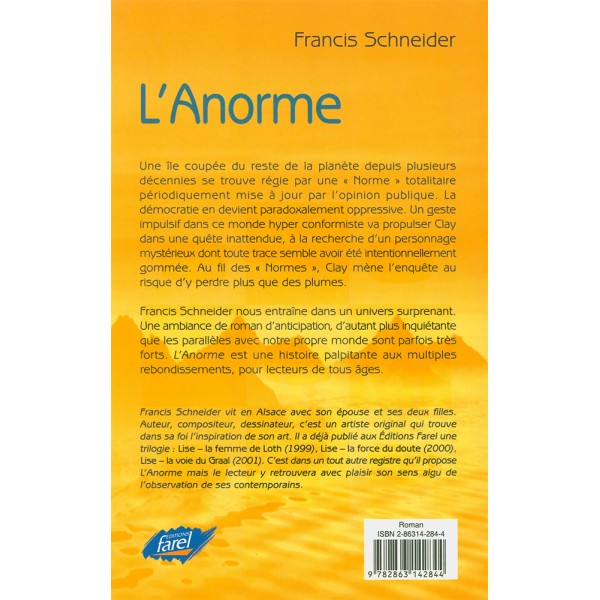 Francis Schneider

L'Anorme

Une île coupée du reste de la planète depuis plusieurs décennies se trouve régie par une « Norme » totalitaire périodiquement mise à jour par l'opinion publique. La démocratie en devient paradoxalement oppressive. Un geste impulsif dans ce monde hyper conformiste va propulser Clay dans une quête inattendue, à la recherche d'un personnage mystérieux dont toute trace semble avoir été intentionnellement gommée. Au fil des « Normes », Clay mène l'enquête au risque d'y perdre plus que des plumes.

Francis Schneider nous entraîne dans un univers surprenant. Une ambiance de roman d'anticipation, d'autant plus inquiétante que les parallèles avec notre propre monde sont parfois très forts. L'Anorme est une histoire palpitante aux multiples rebondissements, pour lecteurs de tous âges.

Francis Schneider vit en Alsace avec son épouse et ses deux filles. Auteur, compositeur, dessinateur, c'est un artiste original qui trouve dans sa foi l'inspiration de son art. Il a déjà publié aux Éditions Farel une trilogie : Lise – la femme de Loth (1999), Lise – la force du doute (2000), Lise – la voie du Graal (2001). C'est dans un tout autre registre qu'il propose L'Anorme mais le lecteur y retrouvera avec plaisir son sens aigu de l'observation de ses contemporains.

EDITIONS farel

Roman
ISBN 2-86314-284-4
9 782863 142844